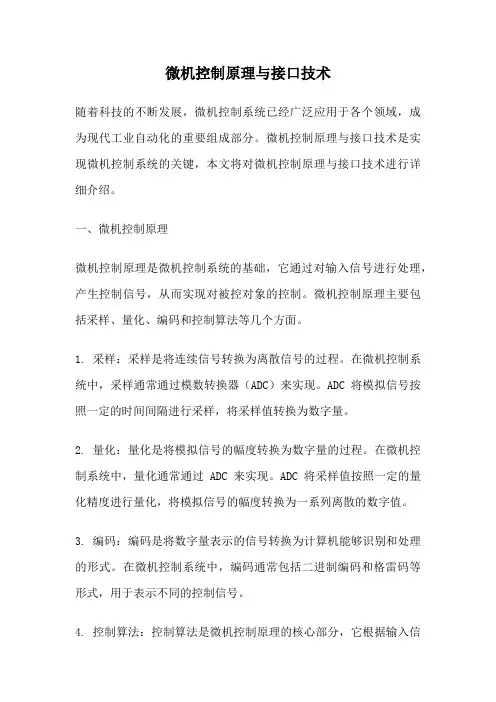 微机控制原理与接口技术

随着科技的不断发展，微机控制系统已经广泛应用于各个领域，成为现代工业自动化的重要组成部分。微机控制原理与接口技术是实现微机控制系统的关键，本文将对微机控制原理与接口技术进行详细介绍。

一、微机控制原理

微机控制原理是微机控制系统的基础，它通过对输入信号进行处理，产生控制信号，从而实现对被控对象的控制。微机控制原理主要包括采样、量化、编码和控制算法等几个方面。

1. 采样：采样是将连续信号转换为离散信号的过程。在微机控制系统中，采样通常通过模数转换器（ADC）来实现。ADC 将模拟信号按照一定的时间间隔进行采样，将采样值转换为数字量。

2. 量化：量化是将模拟信号的幅度转换为数字量的过程。在微机控制系统中，量化通常通过 ADC 来实现。ADC 将采样值按照一定的量化精度进行量化，将模拟信号的幅度转换为一系列离散的数字值。

3. 编码：编码是将数字量表示的信号转换为计算机能够识别和处理的形式。在微机控制系统中，编码通常包括二进制编码和格雷码等形式，用于表示不同的控制信号。

4. 控制算法：控制算法是微机控制原理的核心部分，它根据输入信